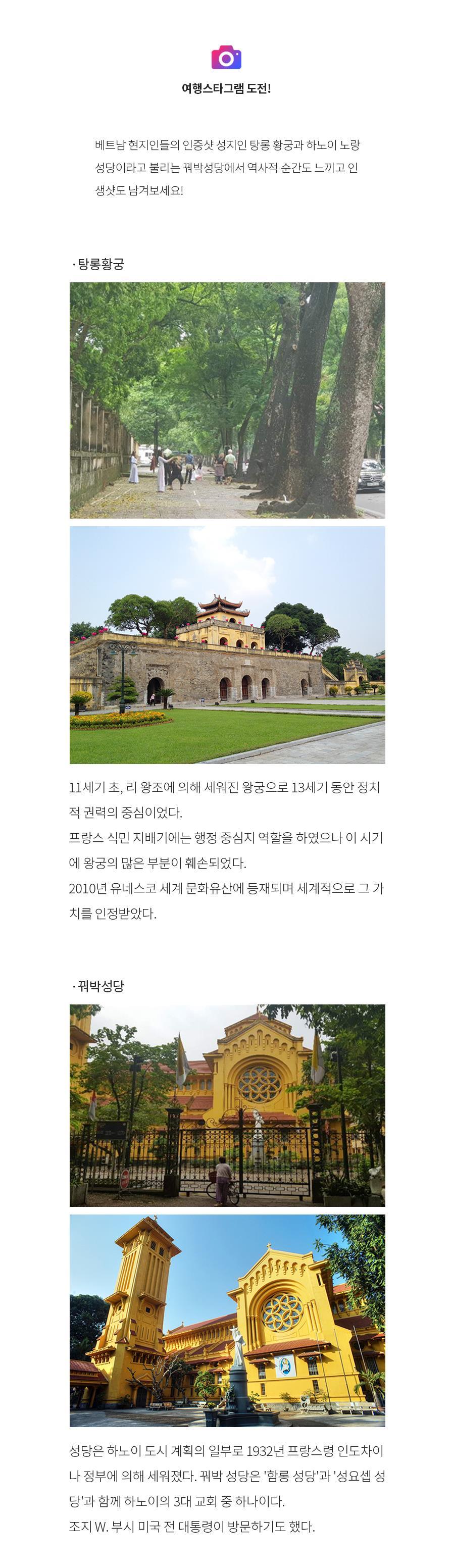 여행스타그램 도전!

베트남 현지인들의 인증샷 성지인 탕롱 황궁과 하노이 노랑 성당이라고 불리는 꿔박성당에서 역사적 순간도 느끼고 인생샷도 남겨보세요!

· 탕롱황궁

11세기 초, 리 왕조에 의해 세워진 왕궁으로 13세기 동안 정치적 권력의 중심이었다.
프랑스 식민 지배기에는 행정 중심지 역할을 하였으나 이 시기에 왕궁의 많은 부분이 훼손되었다.
2010년 유네스코 세계 문화유산에 등재되며 세계적으로 그 가치를 인정받았다.

· 꿔박성당

성당은 하노이 도시 계획의 일부로 1932년 프랑스령 인도차이나 정부에 의해 세워졌다. 꿔박 성당은 '함롱 성당'과 '성요셉 성당'과 함께 하노이의 3대 교회 중 하나이다.
조지 W. 부시 미국 전 대통령이 방문하기도 했다.